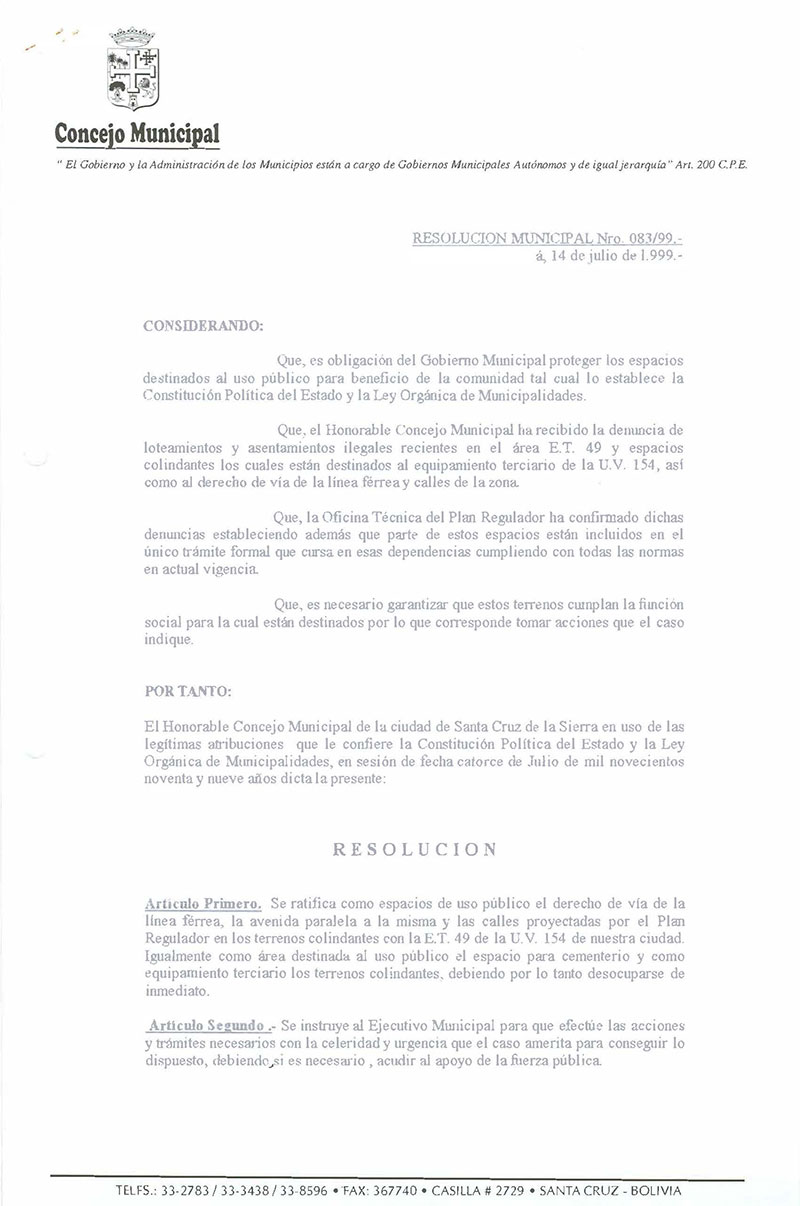 Concejo Municipal

" El Gobierno y la Administración de los Municipios están a cargo de Gobiernos Municipales Autónomos y de igual jerarquía" Art. 200 C.P.E.

RESOLUCION MUNICIPAL Nro. 083/99.-
á, 14 de julio de 1.999.-

CONSIDERANDO:

Que, es obligación del Gobierno Municipal proteger los espacios destinados al uso público para beneficio de la comunidad tal cual lo establece la Constitución Política del Estado y la Ley Orgánica de Municipalidades.

Que, el Honorable Concejo Municipal ha recibido la denuncia de loteamientos y asentamientos ilegales recientes en el área E.T. 49 y espacios colindantes los cuales están destinados al equipamiento terciario de la U.V. 154, así como al derecho de vía de la línea férrea y calles de la zona.

Que, la Oficina Técnica del Plan Regulador ha confirmado dichas denuncias estableciendo además que parte de estos espacios están incluidos en el único trámite formal que cursa en esas dependencias cumpliendo con todas las normas en actual vigencia.

Que, es necesario garantizar que estos terrenos cumplan la función social para la cual están destinados por lo que corresponde tomar acciones que el caso indique.

POR TANTO:

El Honorable Concejo Municipal de la ciudad de Santa Cruz de la Sierra en uso de las legítimas atribuciones que le confiere la Constitución Política del Estado y la Ley Orgánica de Municipalidades, en sesión de fecha catorce de Julio de mil novecientos noventa y nueve años dicta la presente:

RESOLUCION

Artículo Primero. Se ratifica como espacios de uso público el derecho de vía de la línea férrea, la avenida paralela a la misma y las calles proyectadas por el Plan Regulador en los terrenos colindantes con la E.T. 49 de la U.V. 154 de nuestra ciudad. Igualmente como área destinada al uso público el espacio para cementerio y como equipamiento terciario los terrenos colindantes, debiendo por lo tanto desocuparse de inmediato.

Artículo Segundo .- Se instruye al Ejecutivo Municipal para que efectúe las acciones y trámites necesarios con la celeridad y urgencia que el caso amerita para conseguir lo dispuesto, debiendo si es necesario , acudir al apoyo de la fuerza pública.

TELFS.: 33-2783 / 33-3438 / 33-8596 • FAX: 367740 • CASILLA # 2729 • SANTA CRUZ - BOLIVIA